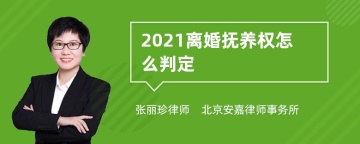 2021离婚抚养权怎么判定

张丽珍律师　北京安嘉律师事务所